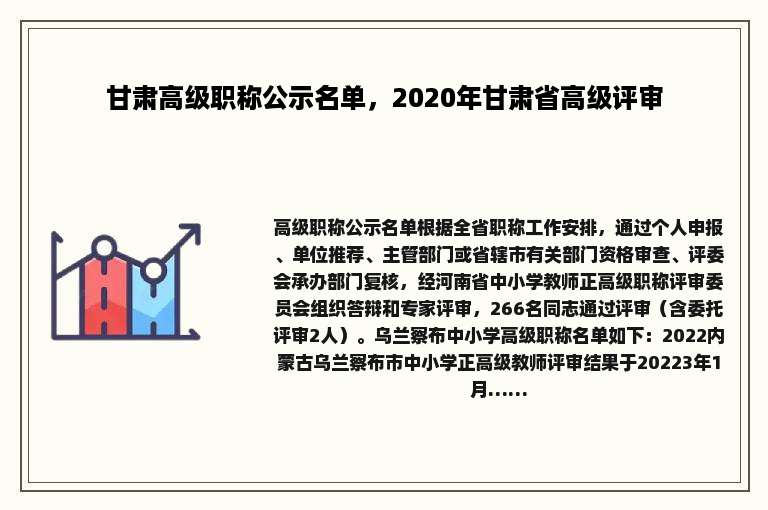 甘肃高级职称公示名单，2020年甘肃省高级评审

高级职称公示名单根据全省职称工作安排，通过个人申报、单位推荐、主管部门或省辖市有关部门资格审查、评委会承办部门复核，经河南省中小学教师正高级职称评审委员会组织答辩和专家评审，266名同志通过评审（含委托评审2人）。乌兰察布中小学高级职称名单如下：2022内蒙古乌兰察布市中小学正高级教师评审结果于20223年1月......